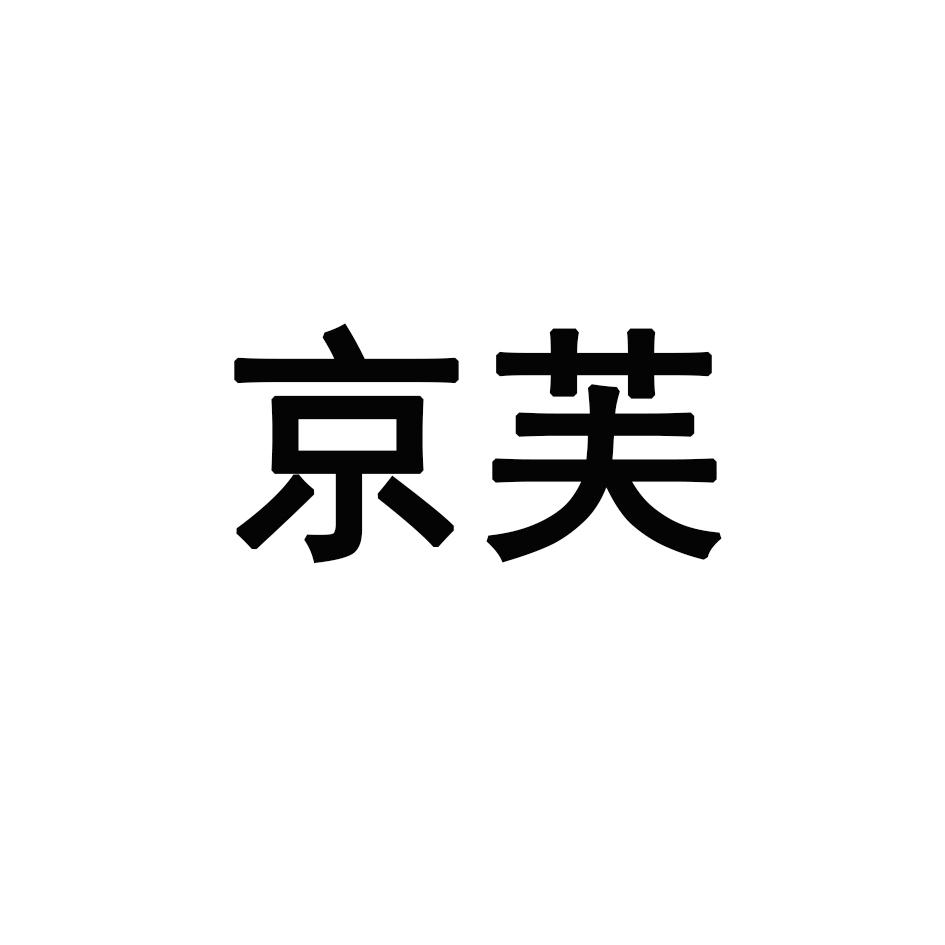 京芙